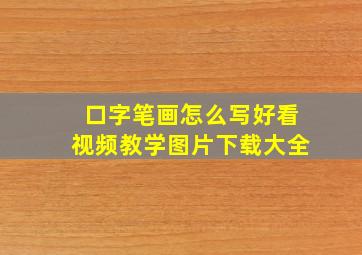 口字笔画怎么写好看
视频教学图片下载大全